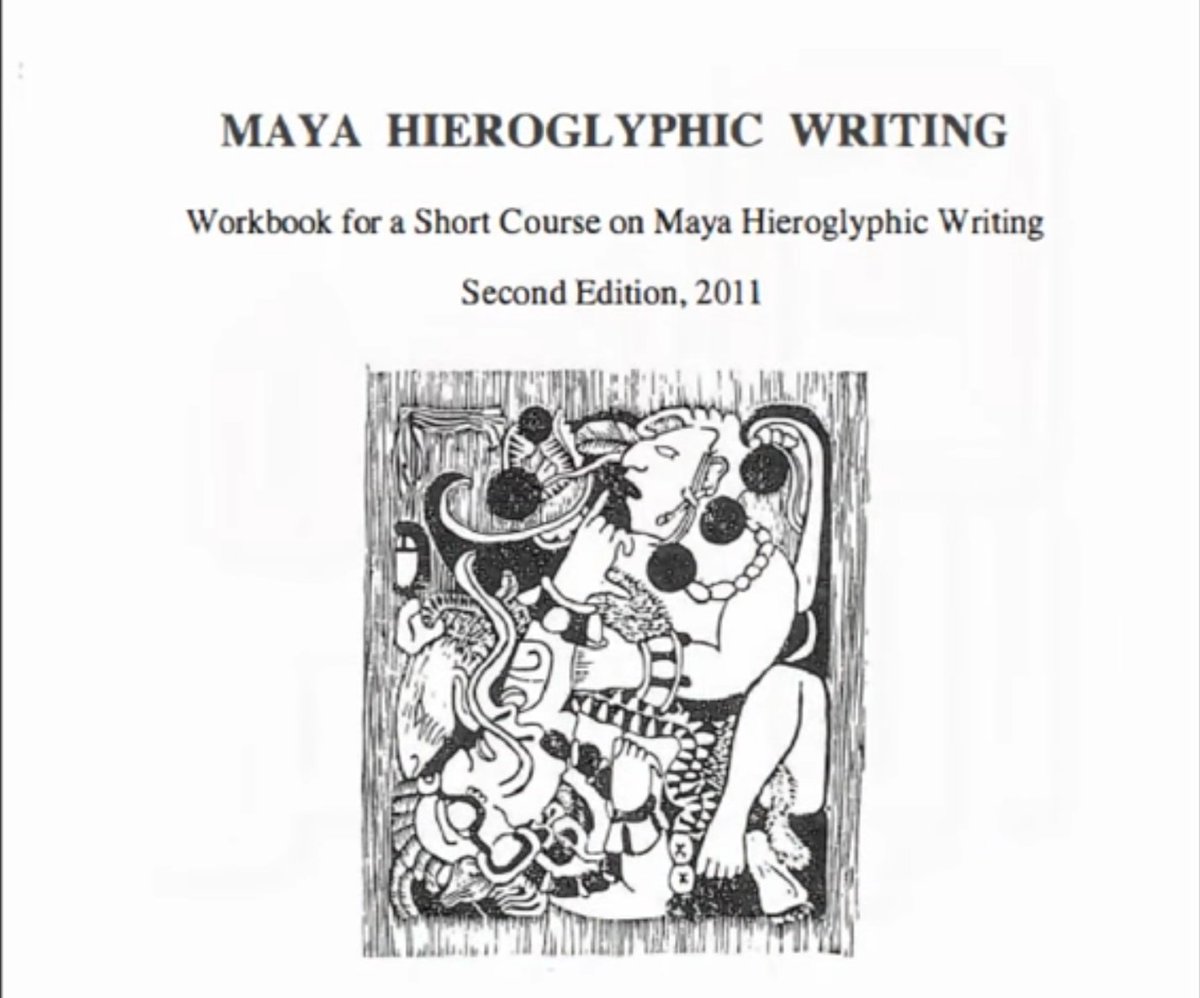 MAYA HIEROGLYPHIC WRITING

Workbook for a Short Course on Maya Hieroglyphic Writing

Second Edition, 2011